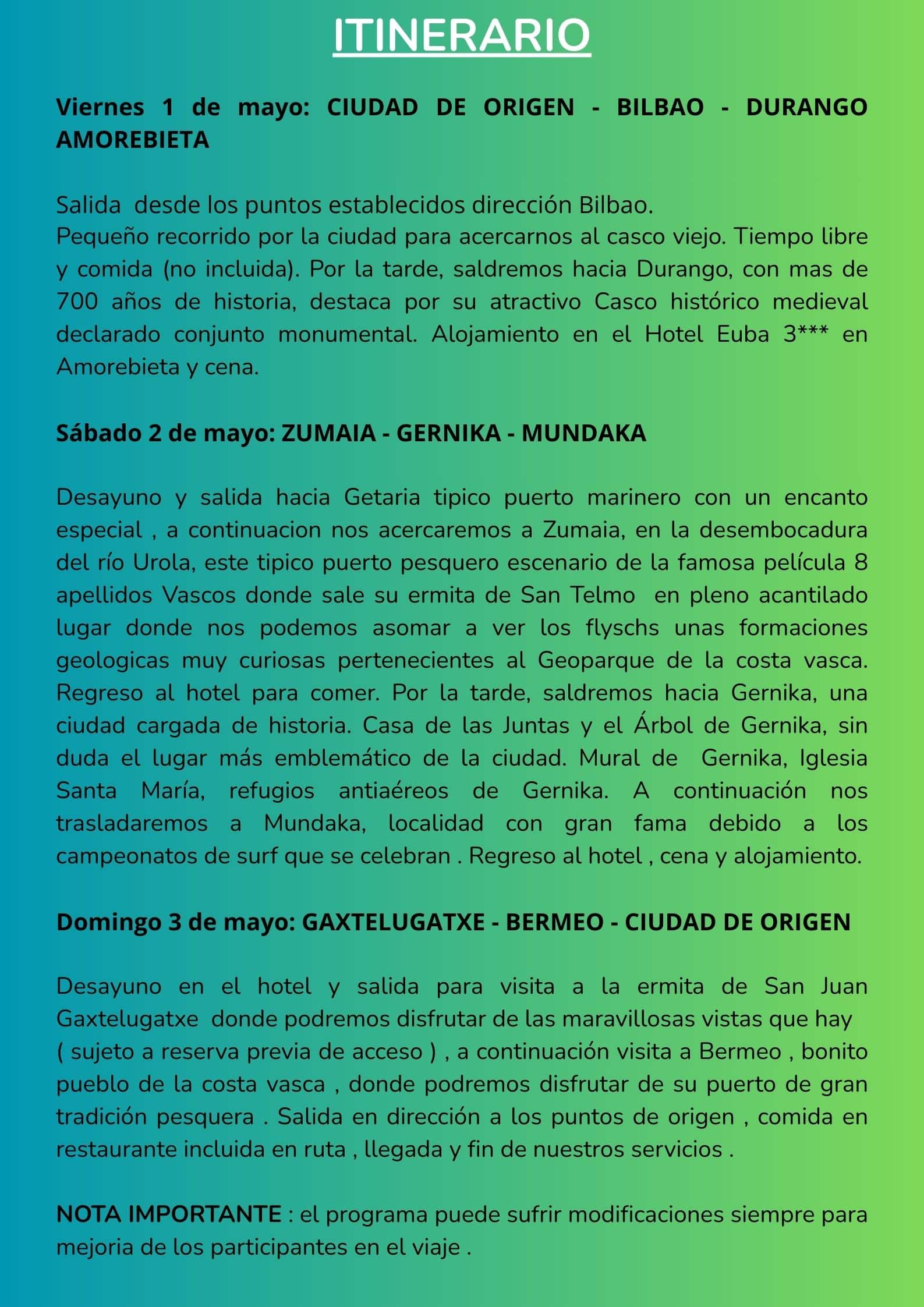 ITINERARIO

Viernes 1 de mayo: CIUDAD DE ORIGEN - BILBAO - DURANGO AMOREBIETA

Salida desde los puntos establecidos dirección Bilbao.
Pequeño recorrido por la ciudad para acercarnos al casco viejo. Tiempo libre y comida (no incluida). Por la tarde, saldremos hacia Durango, con mas de 700 años de historia, destaca por su atractivo Casco histórico medieval declarado conjunto monumental. Alojamiento en el Hotel Euba 3*** en Amorebieta y cena.

Sábado 2 de mayo: ZUMAIA - GERNIKA - MUNDAKA

Desayuno y salida hacia Getaria tipico puerto marinero con un encanto especial , a continuacion nos acercaremos a Zumaia, en la desembocadura del río Urola, este tipico puerto pesquero escenario de la famosa película 8 apellidos Vascos donde sale su ermita de San Telmo en pleno acantilado lugar donde nos podemos asomar a ver los flyschs unas formaciones geologicas muy curiosas pertenecientes al Geoparque de la costa vasca. Regreso al hotel para comer. Por la tarde, saldremos hacia Gernika, una ciudad cargada de historia. Casa de las Juntas y el Árbol de Gernika, sin duda el lugar más emblemático de la ciudad. Mural de Gernika, Iglesia Santa María, refugios antiaéreos de Gernika. A continuación nos trasladaremos a Mundaka, localidad con gran fama debido a los campeonatos de surf que se celebran . Regreso al hotel , cena y alojamiento.

Domingo 3 de mayo: GAXTELUGATXE - BERMEO - CIUDAD DE ORIGEN

Desayuno en el hotel y salida para visita a la ermita de San Juan Gaxtelugatxe donde podremos disfrutar de las maravillosas vistas que hay ( sujeto a reserva previa de acceso ) , a continuación visita a Bermeo , bonito pueblo de la costa vasca , donde podremos disfrutar de su puerto de gran tradición pesquera . Salida en dirección a los puntos de origen , comida en restaurante incluida en ruta , llegada y fin de nuestros servicios .

NOTA IMPORTANTE : el programa puede sufrir modificaciones siempre para mejoria de los participantes en el viaje .